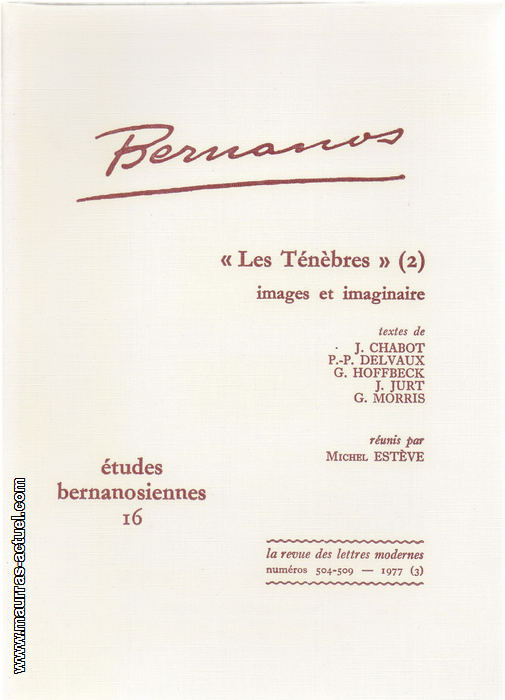 Bernanos

« Les Ténèbres » (2)
images et imaginaire

textes de
J. CHABOT
P.-P. DELVAUX
G. HOFFBECK
J. JURT
G. MORRIS

réunis par
MICHEL ESTÈVE

études bernanosiennes
16

la revue des lettres modernes
numéros 504-509 — 1977 (3)

www.maurras-actuel.com